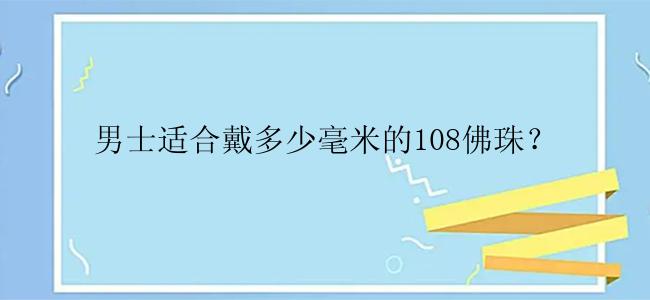 男士适合戴多少毫米的108佛珠？